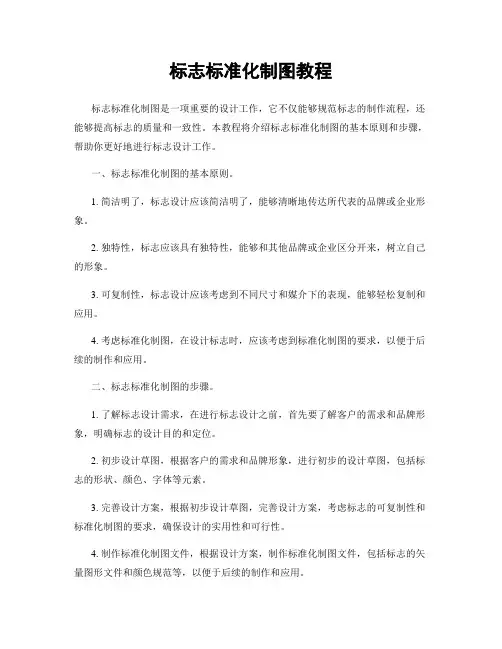 标志标准化制图教程

标志标准化制图是一项重要的设计工作，它不仅能够规范标志的制作流程，还能够提高标志的质量和一致性。本教程将介绍标志标准化制图的基本原则和步骤，帮助你更好地进行标志设计工作。

一、标志标准化制图的基本原则。

1. 简洁明了，标志设计应该简洁明了，能够清晰地传达所代表的品牌或企业形象。

2. 独特性，标志应该具有独特性，能够和其他品牌或企业区分开来，树立自己的形象。

3. 可复制性，标志设计应该考虑到不同尺寸和媒介下的表现，能够轻松复制和应用。

4. 考虑标准化制图，在设计标志时，应该考虑到标准化制图的要求，以便于后续的制作和应用。

二、标志标准化制图的步骤。

1. 了解标志设计需求，在进行标志设计之前，首先要了解客户的需求和品牌形象，明确标志的设计目的和定位。

2. 初步设计草图，根据客户的需求和品牌形象，进行初步的设计草图，包括标志的形状、颜色、字体等元素。

3. 完善设计方案，根据初步设计草图，完善设计方案，考虑标志的可复制性和标准化制图的要求，确保设计的实用性和可行性。

4. 制作标准化制图文件，根据设计方案，制作标准化制图文件，包括标志的矢量图形文件和颜色规范等，以便于后续的制作和应用。